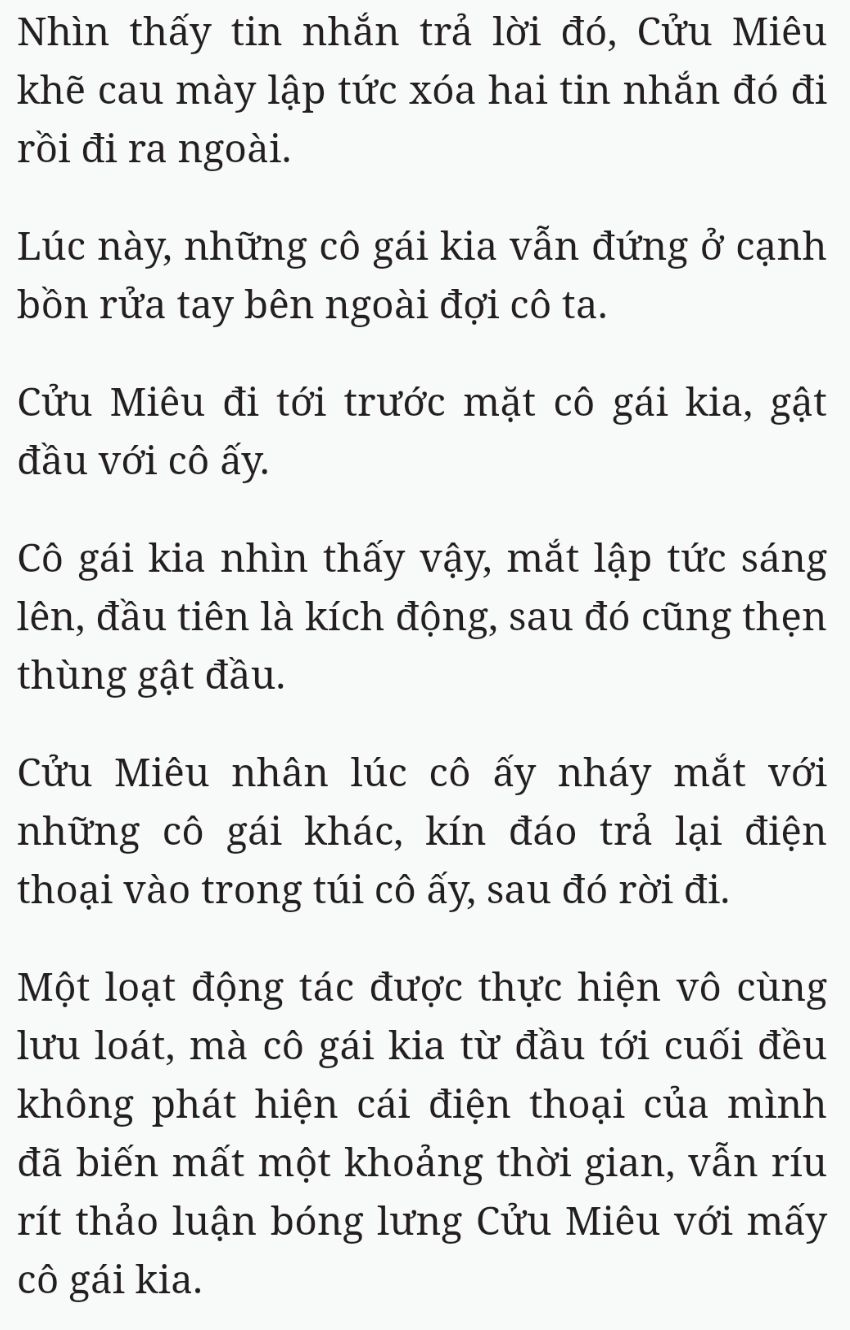 Nhìn thấy tin nhắn trả lời đó, Cửu Miêu khẽ cau mày lập tức xóa hai tin nhắn đó đi rồi đi ra ngoài.

Lúc này, những cô gái kia vẫn đứng ở cạnh bồn rửa tay bên ngoài đợi cô ta.

Cửu Miêu đi tới trước mặt cô gái kia, gật đầu với cô ấy.

Cô gái kia nhìn thấy vậy, mắt lập tức sáng lên, đầu tiên là kích động, sau đó cũng thẹn thùng gật đầu.

Cửu Miêu nhân lúc cô ấy nháy mắt với những cô gái khác, kín đáo trả lại điện thoại vào trong túi cô ấy, sau đó rời đi.

Một loạt động tác được thực hiện vô cùng lưu loát, mà cô gái kia từ đầu tới cuối đều không phát hiện cái điện thoại của mình đã biến mất một khoảng thời gian, vẫn ríu rít thảo luận bóng lưng Cửu Miêu với mấy cô gái kia.